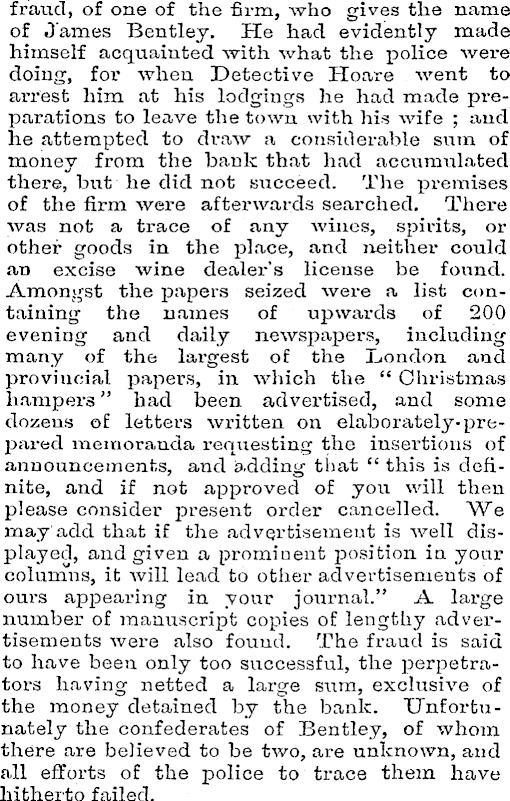 fraud, of one of the firm, who gives the name of James Bentley. He had evidently made himself acquainted with what the police were doing, for when Detective Hoare went to arrest him at his lodgings he had made preparations to leave the town with his wife ; and he attempted to draw a considerable sum of money from the bank that had accumulated there, but he did not succeed. The premises of the firm were afterwards searched. There was not a trace of any wines, spirits, or other goods in the place, and neither could an excise wine dealer's license be found. Amongst the papers seized were a list containing the names of upwards of 200 evening and daily newspapers, including many of the largest of the London and provincial papers, in which the "Christmas hampers" had been advertised, and some dozens of letters written on elaborately-prepared memoranda requesting the insertions of announcements, and adding that "this is definite, and if not approved of you will then please consider present order cancelled. We may add that if the advertisement is well displayed, and given a prominent position in your columns, it will lead to other advertisements of ours appearing in your journal." A large number of manuscript copies of lengthy advertisements were also found. The fraud is said to have been only too successful, the perpetrators having netted a large sum, exclusive of the money detained by the bank. Unfortunately the confederates of Bentley, of whom there are believed to be two, are unknown, and all efforts of the police to trace them have hitherto failed.